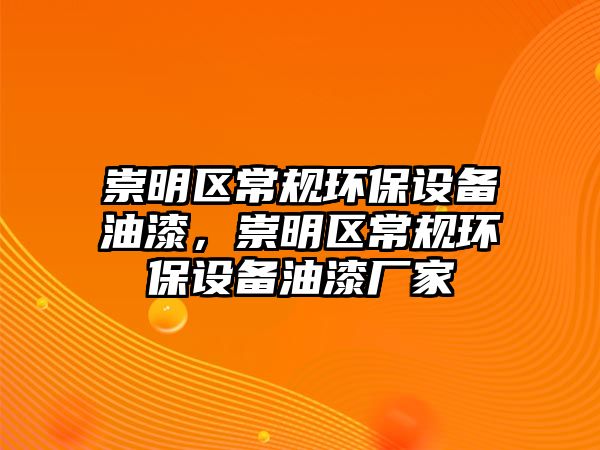 崇明区常规环保设备油漆，崇明区常规环保设备油漆厂家